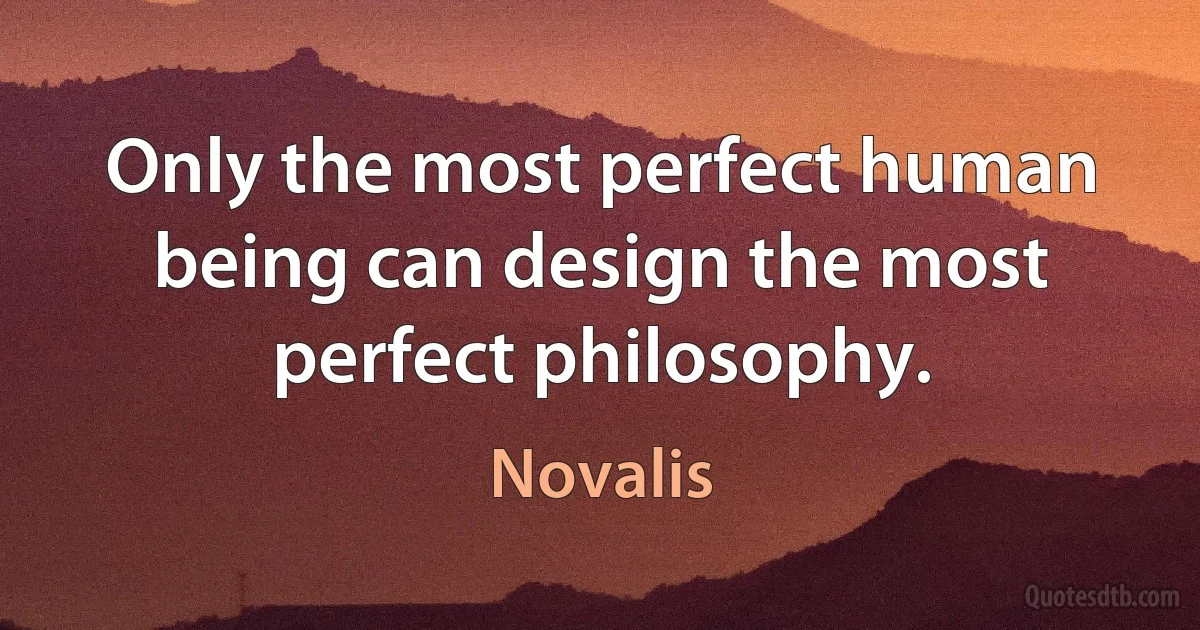 Only the most perfect human being can design the most perfect philosophy.

Novalis

Quotesdtb.com